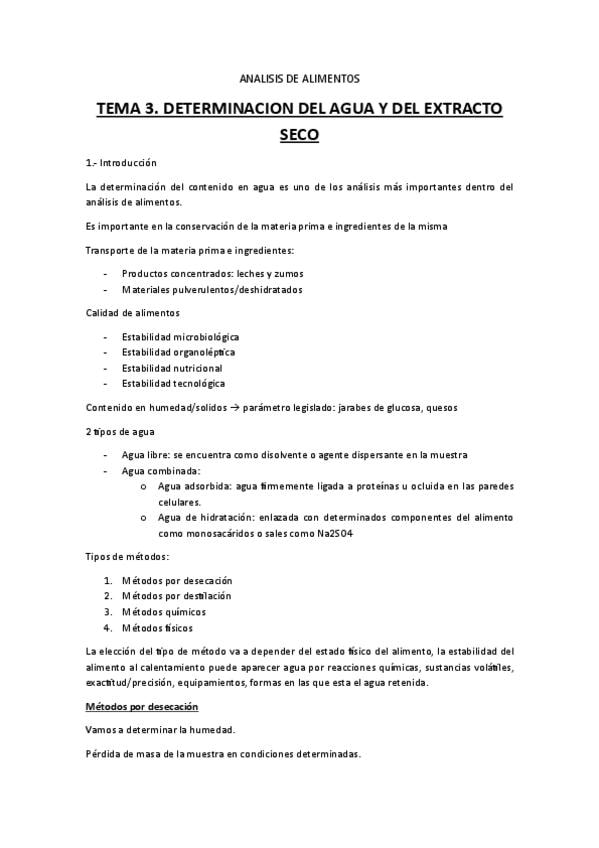 ANALISIS DE ALIMENTOS

TEMA 3. DETERMINACION DEL AGUA Y DEL EXTRACTO SECO

1.- Introducción

La determinación del contenido en agua es uno de los análisis más importantes dentro del análisis de alimentos.

Es importante en la conservación de la materia prima e ingredientes de la misma

Transporte de la materia prima e ingredientes:

- Productos concentrados: leches y zumos
- Materiales pulverulentos/deshidratados

Calidad de alimentos

- Estabilidad microbiológica
- Estabilidad organoléptica
- Estabilidad nutricional
- Estabilidad tecnológica

Contenido en humedad/solidos → parámetro legislado: jarabes de glucosa, quesos

2 tipos de agua

- Agua libre: se encuentra como disolvente o agente dispersante en la muestra
- Agua combinada:
  o Agua adsorbida: agua firmemente ligada a proteínas u ocluida en las paredes celulares.
  o Agua de hidratación: enlazada con determinados componentes del alimento como monosacáridos o sales como Na2SO4

Tipos de métodos:

1. Métodos por desecación
2. Métodos por destilación
3. Métodos químicos
4. Métodos físicos

La elección del tipo de método va a depender del estado físico del alimento, la estabilidad del alimento al calentamiento puede aparecer agua por reacciones químicas, sustancias volátiles, exactitud/precisión, equipamientos, formas en las que esta el agua retenida.

Métodos por desecación

Vamos a determinar la humedad.

Pérdida de masa de la muestra en condiciones determinadas.